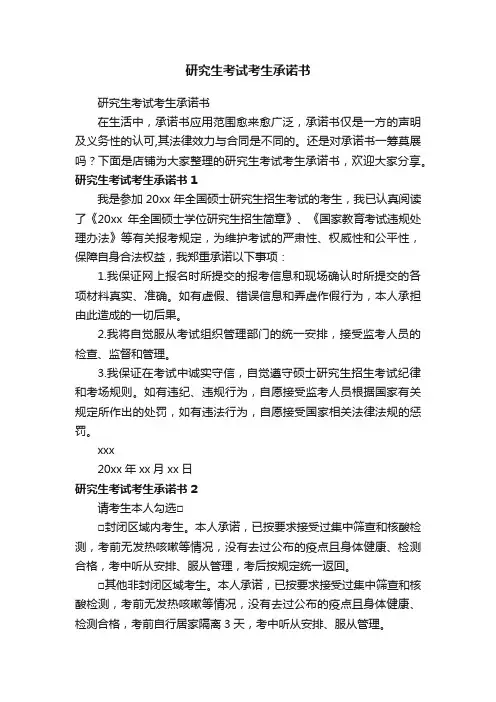 研究生考试考生承诺书

研究生考试考生承诺书

在生活中，承诺书应用范围愈来愈广泛，承诺书仅是一方的声明及义务性的认可,其法律效力与合同是不同的。还是对承诺书一筹莫展吗？下面是店铺为大家整理的研究生考试考生承诺书，欢迎大家分享。

研究生考试考生承诺书 1

我是参加 20xx 年全国硕士研究生招生考试的考生，我已认真阅读了《20xx 年全国硕士学位研究生招生简章》、《国家教育考试违规处理办法》等有关报考规定，为维护考试的严肃性、权威性和公平性，保障自身合法权益，我郑重承诺以下事项：

1.我保证网上报名时所提交的报考信息和现场确认时所提交的各项材料真实、准确。如有虚假、错误信息和弄虚作假行为，本人承担由此造成的一切后果。

2.我将自觉服从考试组织管理部门的统一安排，接受监考人员的检查、监督和管理。

3.我保证在考试中诚实守信，自觉遵守硕士研究生招生考试纪律和考场规则。如有违纪、违规行为，自愿接受监考人员根据国家有关规定所作出的处罚，如有违法行为，自愿接受国家相关法律法规的惩罚。

xxx

20xx 年 xx 月 xx 日

研究生考试考生承诺书 2

请考生本人勾选□

□封闭区域内考生。本人承诺，已按要求接受过集中筛查和核酸检测，考前无发热咳嗽等情况，没有去过公布的疫点且身体健康、检测合格，考中听从安排、服从管理，考后按规定统一返回。

□其他非封闭区域考生。本人承诺，已按要求接受过集中筛查和核酸检测，考前无发热咳嗽等情况，没有去过公布的疫点且身体健康、检测合格，考前自行居家隔离 3 天，考中听从安排、服从管理。